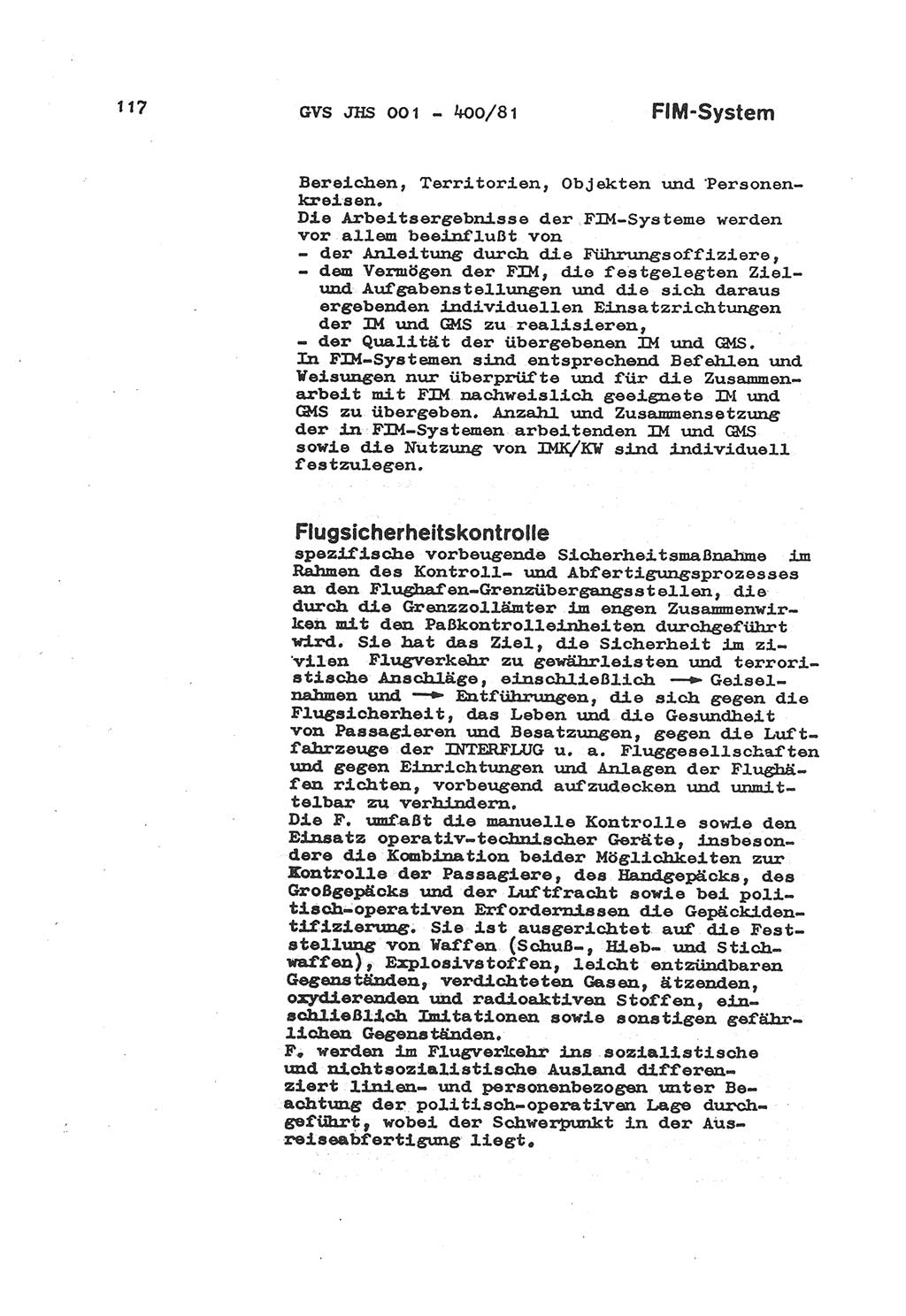 117 GVS JHS 001 - 400/81 FIM-System

Bereichen, Territorien, Objekten und Personenkreisen.
Die Arbeitsergebnisse der FIM-Systeme werden vor allem beeinflußt von
- der Anleitung durch die Führungsoffiziere,
- dem Vermögen der FIM, die festgelegten Ziel- und Aufgabenstellungen und die sich daraus ergebenden individuellen Einsatzrichtungen der IM und GMS zu realisieren,
- der Qualität der übergebenen IM und GMS.
In FIM-Systemen sind entsprechend Befehlen und Weisungen nur überprüfte und für die Zusammenarbeit mit FIM nachweislich geeignete IM und GMS zu übergeben. Anzahl und Zusammensetzung der in FIM-Systemen arbeitenden IM und GMS sowie die Nutzung von IMK/KW sind individuell festzulegen.

Flugsicherheitskontrolle
spezifische vorbeugende Sicherheitsmaßnahme im Rahmen des Kontroll- und Abfertigungsprozesses an den Flughafen-Grenzübergangsstellen, die durch die Grenzzollämter im engen Zusammenwirken mit den Paßkontrolleinheiten durchgeführt wird. Sie hat das Ziel, die Sicherheit im zivilen Flugverkehr zu gewährleisten und terroristische Anschläge, einschließlich → Geiselnahmen und → Entführungen, die sich gegen die Flugsicherheit, das Leben und die Gesundheit von Passagieren und Besatzungen, gegen die Luftfahrzeuge der INTERFLUG u. a. Fluggesellschaften und gegen Einrichtungen und Anlagen der Flughäfen richten, vorbeugend aufzudecken und unmittelbar zu verhindern.
Die F. umfaßt die manuelle Kontrolle sowie den Einsatz operativ-technischer Geräte, insbesondere die Kombination beider Möglichkeiten zur Kontrolle der Passagiere, des Handgepäcks, des Großgepäcks und der Luftfracht sowie bei politisch-operativen Erfordernissen die Gepäckidentifizierung. Sie ist ausgerichtet auf die Feststellung von Waffen (Schuß-, Hieb- und Stichwaffen), Explosivstoffen, leicht entzündbaren Gegenständen, verdichteten Gasen, ätzenden, oxydierenden und radioaktiven Stoffen, einschließlich Imitationen sowie sonstigen gefährlichen Gegenständen.
F. werden im Flugverkehr ins sozialistische und nichtsozialistische Ausland differenziert linien- und personenbezogen unter Beachtung der politisch-operativen Lage durchgeführt, wobei der Schwerpunkt in der Ausreiseabfertigung liegt.